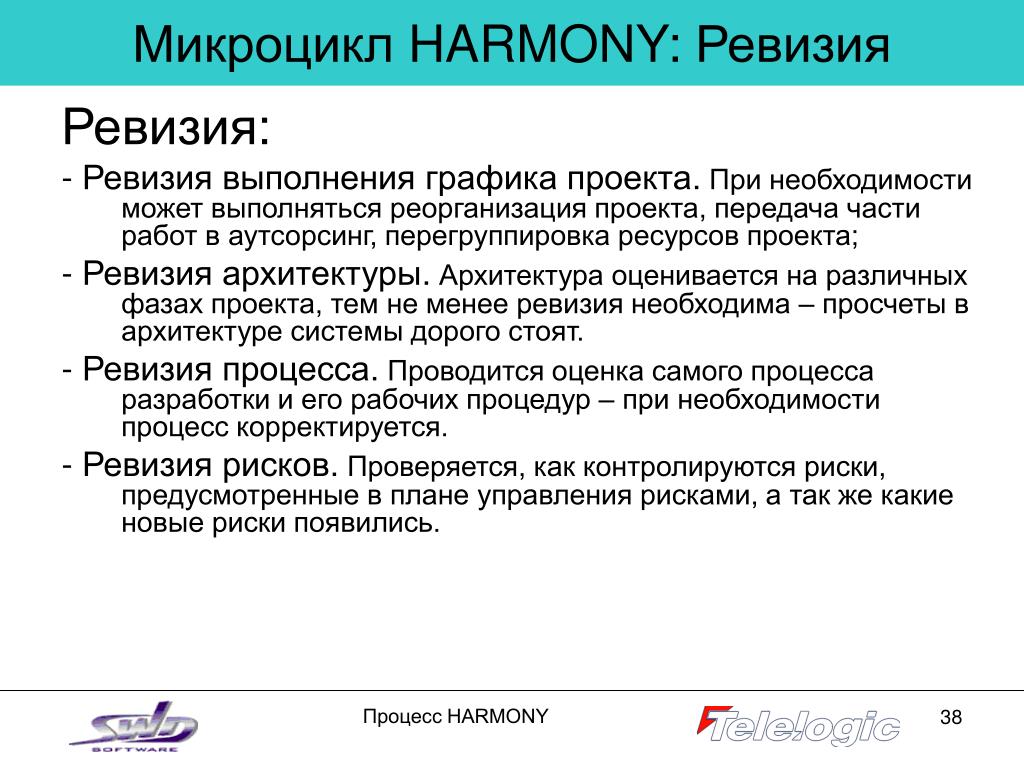 Микроцикл HARMONY: Ревизия

Ревизия:

- Ревизия выполнения графика проекта. При необходимости может выполняться реорганизация проекта, передача части работ в аутсорсинг, перегруппировка ресурсов проекта;

- Ревизия архитектуры. Архитектура оценивается на различных фазах проекта, тем не менее ревизия необходима – просчеты в архитектуре системы дорого стоят.

- Ревизия процесса. Проводится оценка самого процесса разработки и его рабочих процедур – при необходимости процесс корректируется.

- Ревизия рисков. Проверяется, как контролируются риски, предусмотренные в плане управления рисками, а так же какие новые риски появились.

SWD SOFTWARE

Процесс HARMONY

Telelogic

38